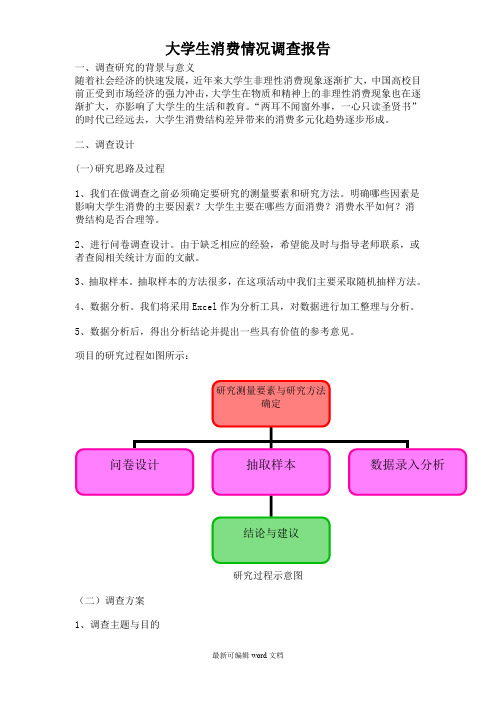 大学生消费情况调查报告

一、调查研究的背景与意义
随着社会经济的快速发展，近年来大学生非理性消费现象逐渐扩大，中国高校目前正受到市场经济的强力冲击，大学生在物质和精神上的非理性消费现象也在逐渐扩大，亦影响了大学生的生活和教育。“两耳不闻窗外事，一心只读圣贤书”的时代已经远去，大学生消费结构差异带来的消费多元化趋势逐步形成。

二、调查设计

(一)研究思路及过程

1、我们在做调查之前必须确定要研究的测量要素和研究方法。明确哪些因素是影响大学生消费的主要因素？大学生主要在哪些方面消费？消费水平如何？消费结构是否合理等。

2、进行问卷调查设计。由于缺乏相应的经验，希望能及时与指导老师联系，或者查阅相关统计方面的文献。

3、抽取样本。抽取样本的方法很多，在这项活动中我们主要采取随机抽样方法。

4、数据分析。我们将采用 Excel 作为分析工具，对数据进行加工整理与分析。

5、数据分析后，得出分析结论并提出一些具有价值的参考意见。

项目的研究过程如图所示：

研究测量要素与研究方法确定

问卷设计

抽取样本

数据录入分析

结论与建议

研究过程示意图

（二）调查方案

1、调查主题与目的

最新可编辑 word 文档